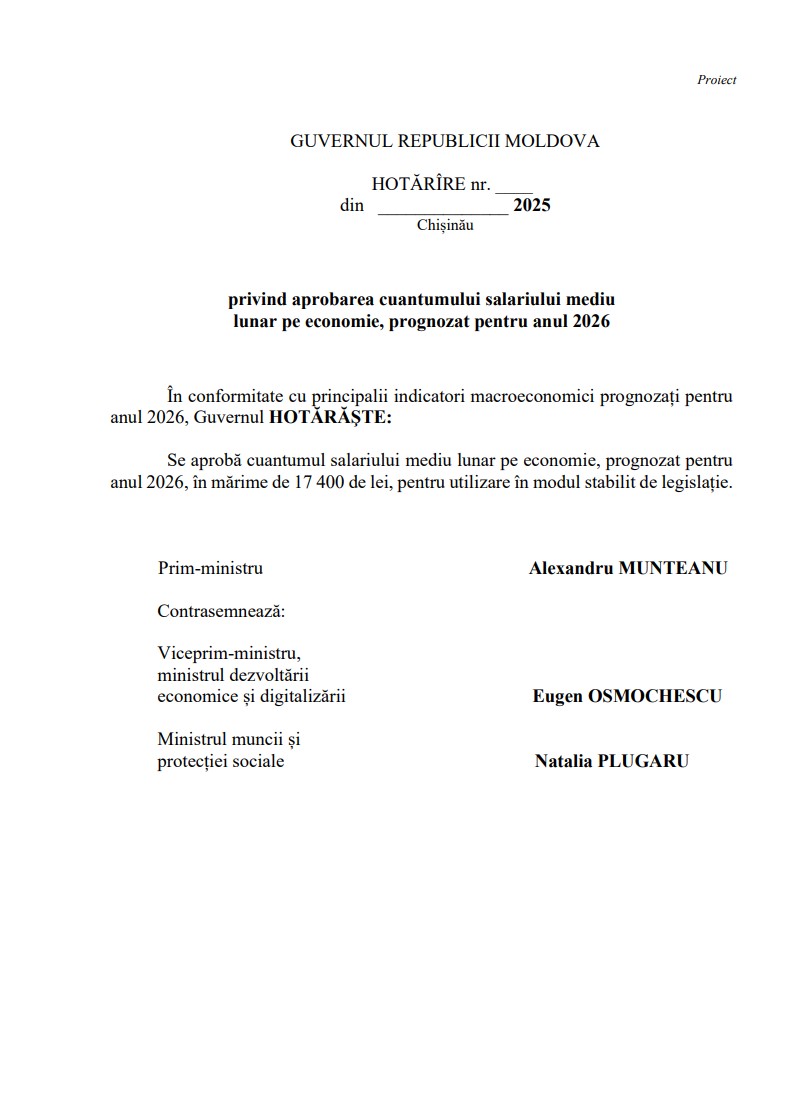 Proiect

GUVERNUL REPUBLICII MOLDOVA

HOTĂRÎRE nr. ____
din ______________ 2025
Chișinău

privind aprobarea cuantumului salariului mediu lunar pe economie, prognozat pentru anul 2026

În conformitate cu principalii indicatori macroeconomici prognozați pentru anul 2026, Guvernul HOTĂRĂŞTE:

Se aprobă cuantumul salariului mediu lunar pe economie, prognozat pentru anul 2026, în mărime de 17 400 de lei, pentru utilizare în modul stabilit de legislație.

Prim-ministru Alexandru MUNTEANU

Contrasemnează:

Viceprim-ministru, ministrul dezvoltării economice și digitalizării Eugen OSMOCHESCU

Ministrul muncii și protecției sociale Natalia PLUGARU